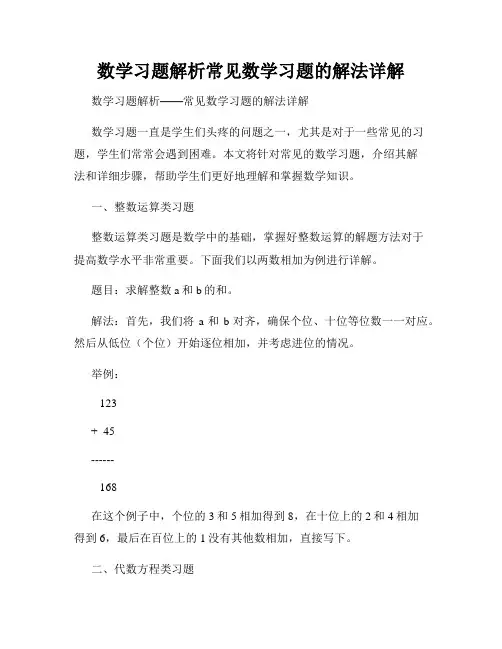 数学习题解析常见数学习题的解法详解

数学习题解析——常见数学习题的解法详解

数学习题一直是学生们头疼的问题之一，尤其是对于一些常见的习题，学生们常常会遇到困难。本文将针对常见的数学习题，介绍其解法和详细步骤，帮助学生们更好地理解和掌握数学知识。

一、整数运算类习题

整数运算类习题是数学中的基础，掌握好整数运算的解题方法对于提高数学水平非常重要。下面我们以两数相加为例进行详解。

题目：求解整数 a 和 b 的和。

解法：首先，我们将 a 和 b 对齐，确保个位、十位等位数一一对应。然后从低位（个位）开始逐位相加，并考虑进位的情况。

举例：

123

+ 45

------

168

在这个例子中，个位的 3 和 5 相加得到 8，在十位上的 2 和 4 相加得到 6，最后在百位上的 1 没有其他数相加，直接写下。

二、代数方程类习题